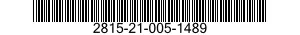 2815-21-005-1489